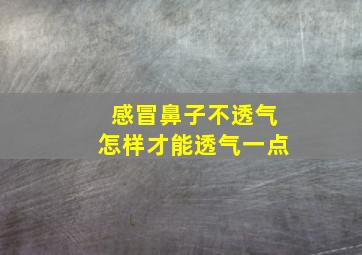 感冒鼻子不透气
怎样才能透气一点